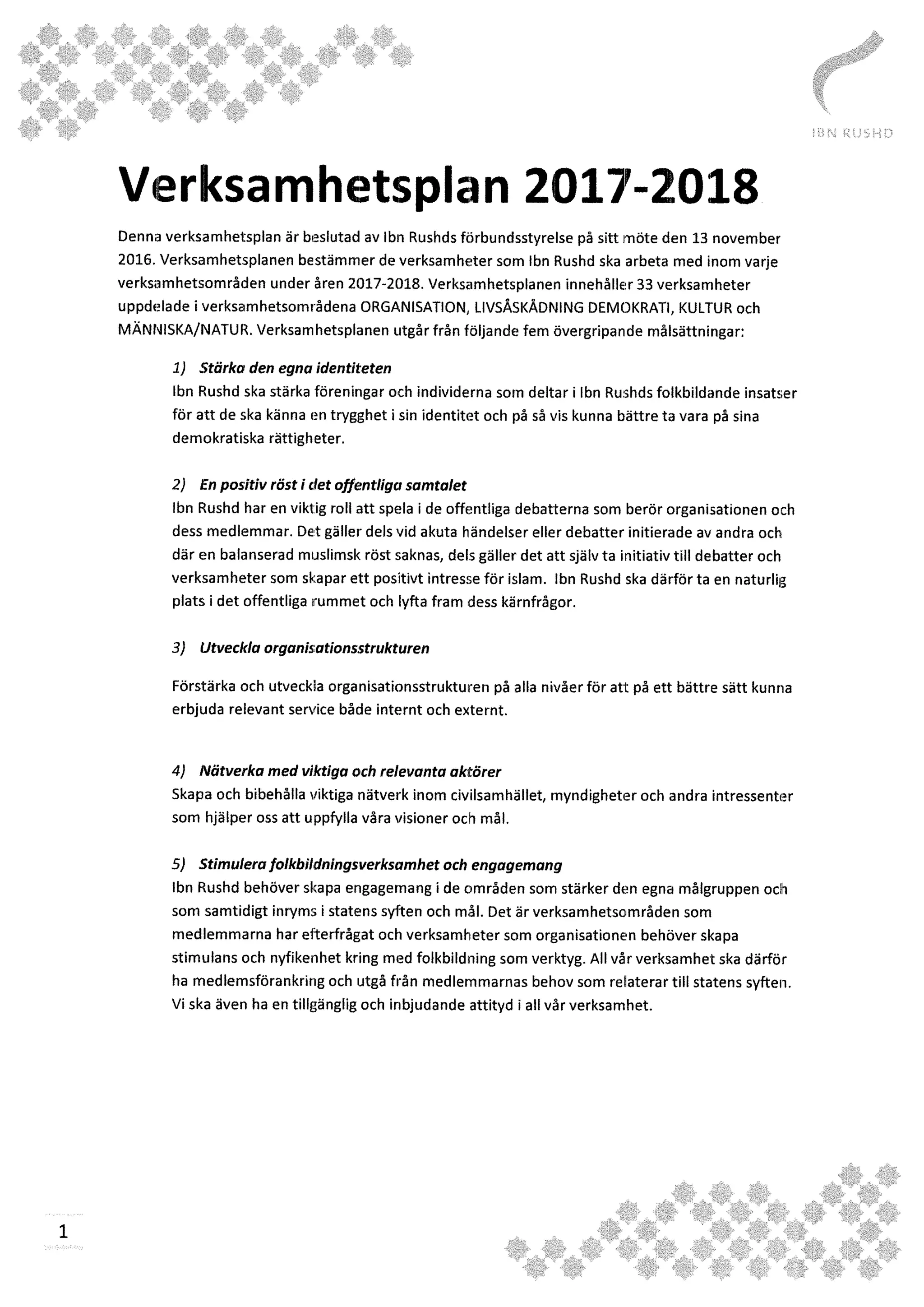 IBN RUSHD

Verksamhetsplan 2017-2018

Denna verksamhetsplan är beslutad av Ibn Rushds förbundsstyrelse på sitt möte den 13 november 2016. Verksamhetsplanen bestämmer de verksamheter som Ibn Rushd ska arbeta med inom varje verksamhetsområden under åren 2017-2018. Verksamhetsplanen innehåller 33 verksamheter uppdelade i verksamhetsområdena ORGANISATION, LIVSÅSKÅDNING DEMOKRATI, KULTUR och MÄNNISKA/NATUR. Verksamhetsplanen utgår från följande fem övergripande målsättningar:

1) Stärka den egna identiteten
Ibn Rushd ska stärka föreningar och individerna som deltar i Ibn Rushds folkbildande insatser för att de ska känna en trygghet i sin identitet och på så vis kunna bättre ta vara på sina demokratiska rättigheter.

2) En positiv röst i det offentliga samtalet
Ibn Rushd har en viktig roll att spela i de offentliga debatterna som berör organisationen och dess medlemmar. Det gäller dels vid akuta händelser eller debatter initierade av andra och där en balanserad muslimsk röst saknas, dels gäller det att själv ta initiativ till debatter och verksamheter som skapar ett positivt intresse för islam. Ibn Rushd ska därför ta en naturlig plats i det offentliga rummet och lyfta fram dess kärnfrågor.

3) Utveckla organisationsstrukturen

Förstärka och utveckla organisationsstrukturen på alla nivåer för att på ett bättre sätt kunna erbjuda relevant service både internt och externt.

4) Nätverka med viktiga och relevanta aktörer
Skapa och bibehålla viktiga nätverk inom civilsamhället, myndigheter och andra intressenter som hjälper oss att uppfylla våra visioner och mål.

5) Stimulera folkbildningsverksamhet och engagemang
Ibn Rushd behöver skapa engagemang i de områden som stärker den egna målgruppen och som samtidigt inryms i statens syften och mål. Det är verksamhetsområden som medlemmarna har efterfrågat och verksamheter som organisationen behöver skapa stimulans och nyfikenhet kring med folkbildning som verktyg. All vår verksamhet ska därför ha medlemsförankring och utgå från medlemmarnas behov som relaterar till statens syften. Vi ska även ha en tillgänglig och inbjudande attityd i all vår verksamhet.

1